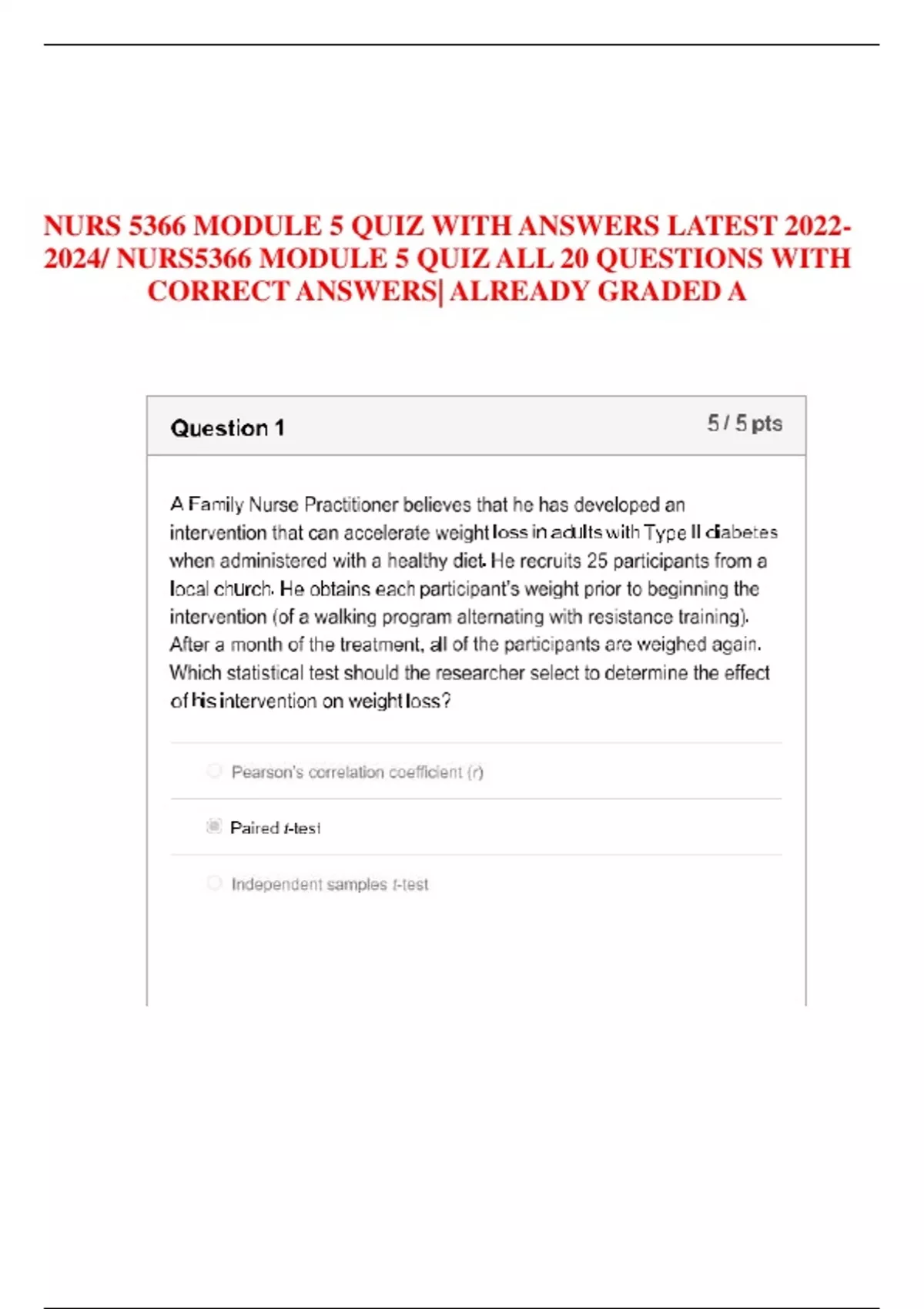 NURS 5366 MODULE 5 QUIZ WITH ANSWERS LATEST 2022-2024/ NURS5366 MODULE 5 QUIZ ALL 20 QUESTIONS WITH CORRECT ANSWERS| ALREADY GRADED A

Question 1

5 / 5 pts

A Family Nurse Practitioner believes that he has developed an intervention that can accelerate weight loss in adults with Type II diabetes when administered with a healthy diet. He recruits 25 participants from a local church. He obtains each participant's weight prior to beginning the intervention (of a walking program alternating with resistance training). After a month of the treatment, all of the participants are weighed again. Which statistical test should the researcher select to determine the effect of his intervention on weight loss?

Pearson's correlation coefficient (r)

Paired t-test

Independent samples t-test